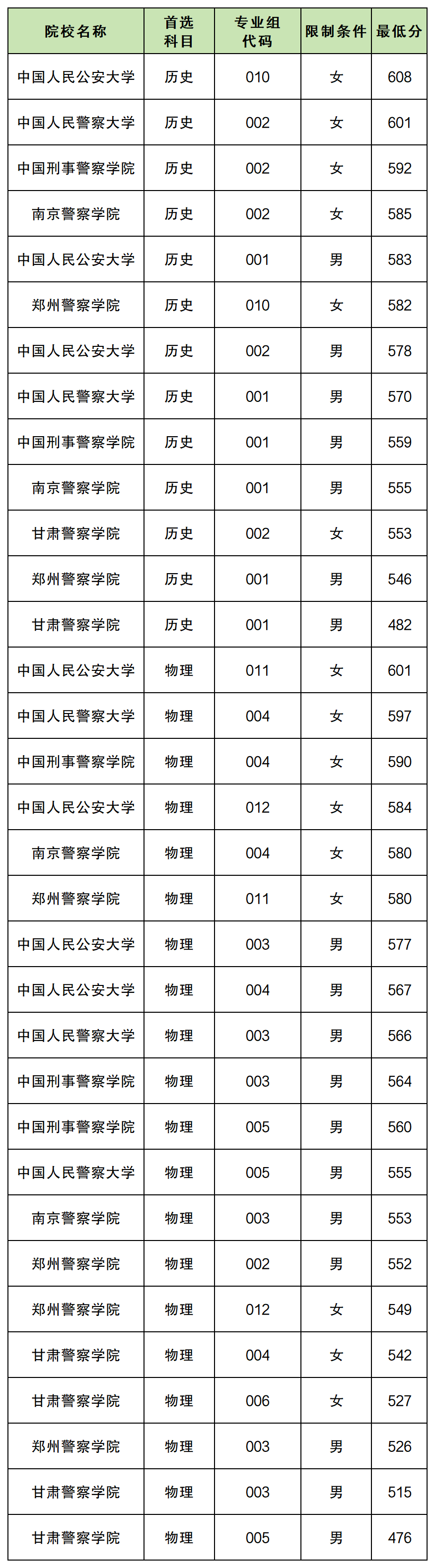 | 院校名称 | 首选科目 | 专业组代码 | 限制条件 | 最低分 |
|---|---|---|---|---|
| 中国人民公安大学 | 历史 | 010 | 女 | 608 |
| 中国人民警察大学 | 历史 | 002 | 女 | 601 |
| 中国刑事警察学院 | 历史 | 002 | 女 | 592 |
| 南京警察学院 | 历史 | 002 | 女 | 585 |
| 中国人民公安大学 | 历史 | 001 | 男 | 583 |
| 郑州警察学院 | 历史 | 010 | 女 | 582 |
| 中国人民公安大学 | 历史 | 002 | 男 | 578 |
| 中国人民警察大学 | 历史 | 001 | 男 | 570 |
| 中国刑事警察学院 | 历史 | 001 | 男 | 559 |
| 南京警察学院 | 历史 | 001 | 男 | 555 |
| 甘肃警察学院 | 历史 | 002 | 女 | 553 |
| 郑州警察学院 | 历史 | 001 | 男 | 546 |
| 甘肃警察学院 | 历史 | 001 | 男 | 482 |
| 中国人民公安大学 | 物理 | 011 | 女 | 601 |
| 中国人民警察大学 | 物理 | 004 | 女 | 597 |
| 中国刑事警察学院 | 物理 | 004 | 女 | 590 |
| 中国人民公安大学 | 物理 | 012 | 女 | 584 |
| 南京警察学院 | 物理 | 004 | 女 | 580 |
| 郑州警察学院 | 物理 | 011 | 女 | 580 |
| 中国人民公安大学 | 物理 | 003 | 男 | 577 |
| 中国人民公安大学 | 物理 | 004 | 男 | 567 |
| 中国人民警察大学 | 物理 | 003 | 男 | 566 |
| 中国刑事警察学院 | 物理 | 003 | 男 | 564 |
| 中国刑事警察学院 | 物理 | 005 | 男 | 560 |
| 中国人民警察大学 | 物理 | 005 | 男 | 555 |
| 南京警察学院 | 物理 | 003 | 男 | 553 |
| 郑州警察学院 | 物理 | 002 | 男 | 552 |
| 郑州警察学院 | 物理 | 012 | 女 | 549 |
| 甘肃警察学院 | 物理 | 004 | 女 | 542 |
| 甘肃警察学院 | 物理 | 006 | 女 | 527 |
| 郑州警察学院 | 物理 | 003 | 男 | 526 |
| 甘肃警察学院 | 物理 | 003 | 男 | 515 |
| 甘肃警察学院 | 物理 | 005 | 男 | 476 |